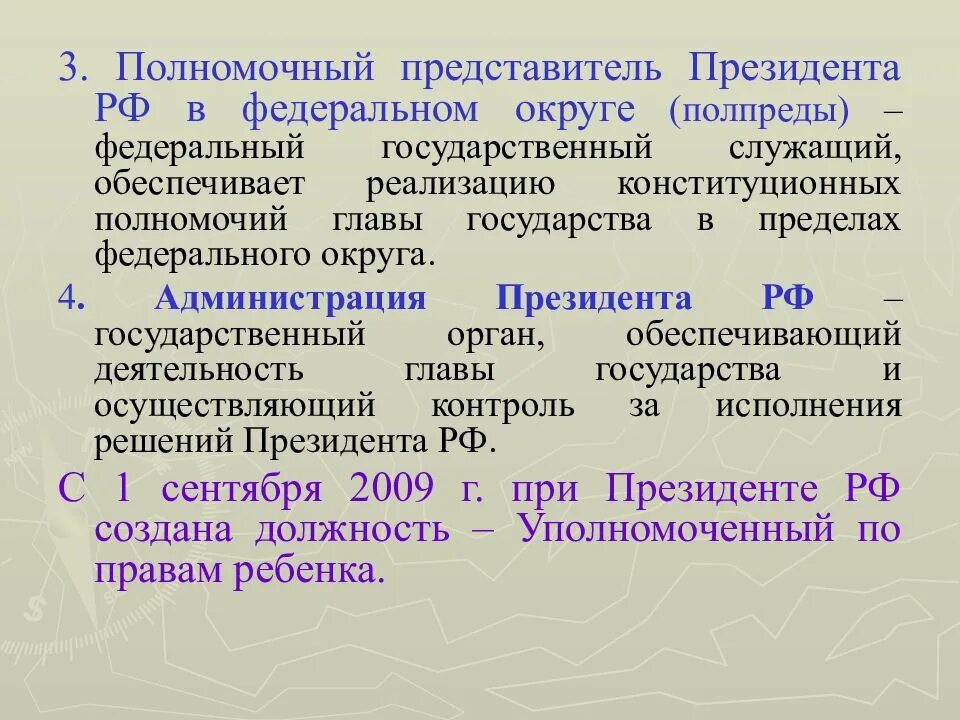 3. Полномочный представитель Президента РФ в федеральном округе (полпреды) – федеральный государственный служащий, обеспечивает реализацию конституционных полномочий главы государства в пределах федерального округа.

4. Администрация Президента РФ – государственный орган, обеспечивающий деятельность главы государства и осуществляющий контроль за исполнения решений Президента РФ.

С 1 сентября 2009 г. при Президенте РФ создана должность – Уполномоченный по правам ребенка.